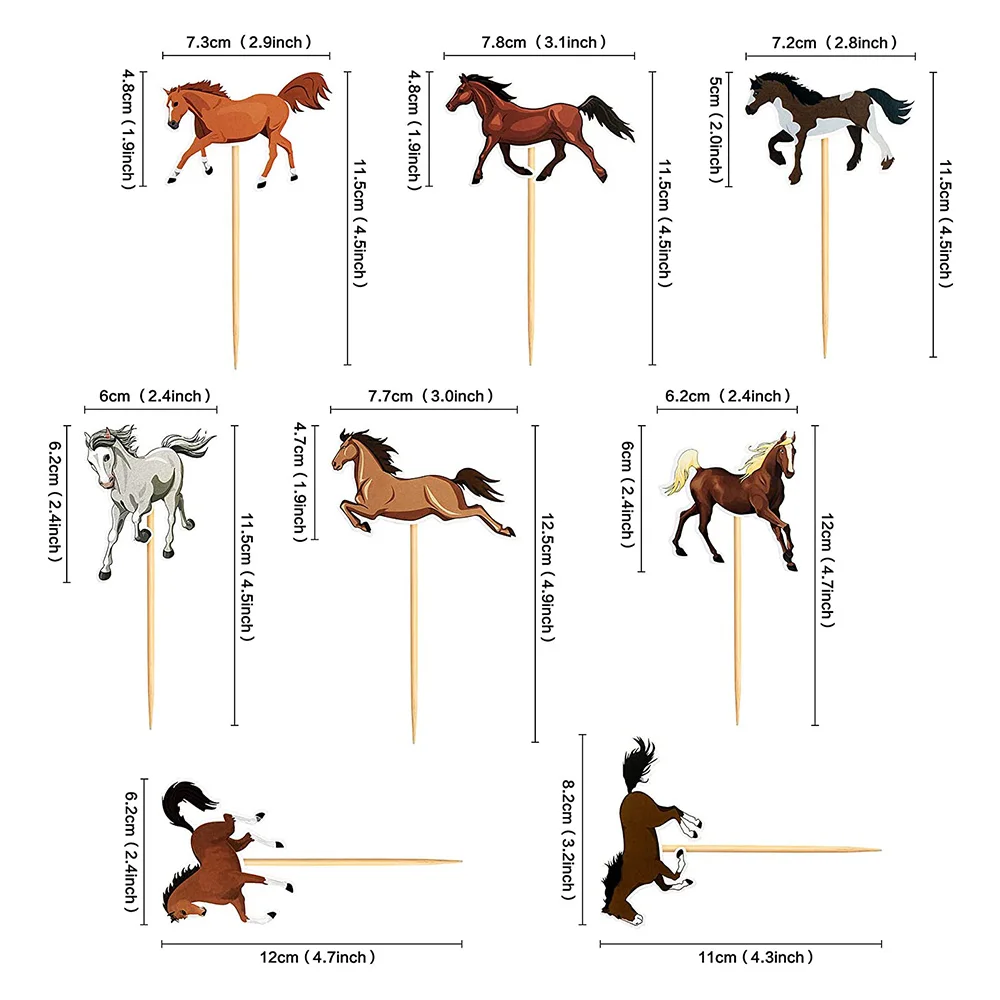 7.3cm（2.9inch）
4.8cm（1.9inch）
11.5cm（4.5inch）
7.8cm（3.1inch）
4.8cm（1.9inch）
11.5cm（4.5inch）
7.2cm（2.8inch）
5cm（2.0inch）
11.5cm（4.5inch）
6cm（2.4inch）
6.2cm（2.4inch）
11.5cm（4.5inch）
7.7cm（3.0inch）
4.7cm（1.9inch）
12.5cm（4.9inch）
6.2cm（2.4inch）
6cm（2.4inch）
12cm（4.7inch）
6.2cm（2.4inch）
12cm（4.7inch）
8.2cm（3.2inch）
11cm（4.3inch）